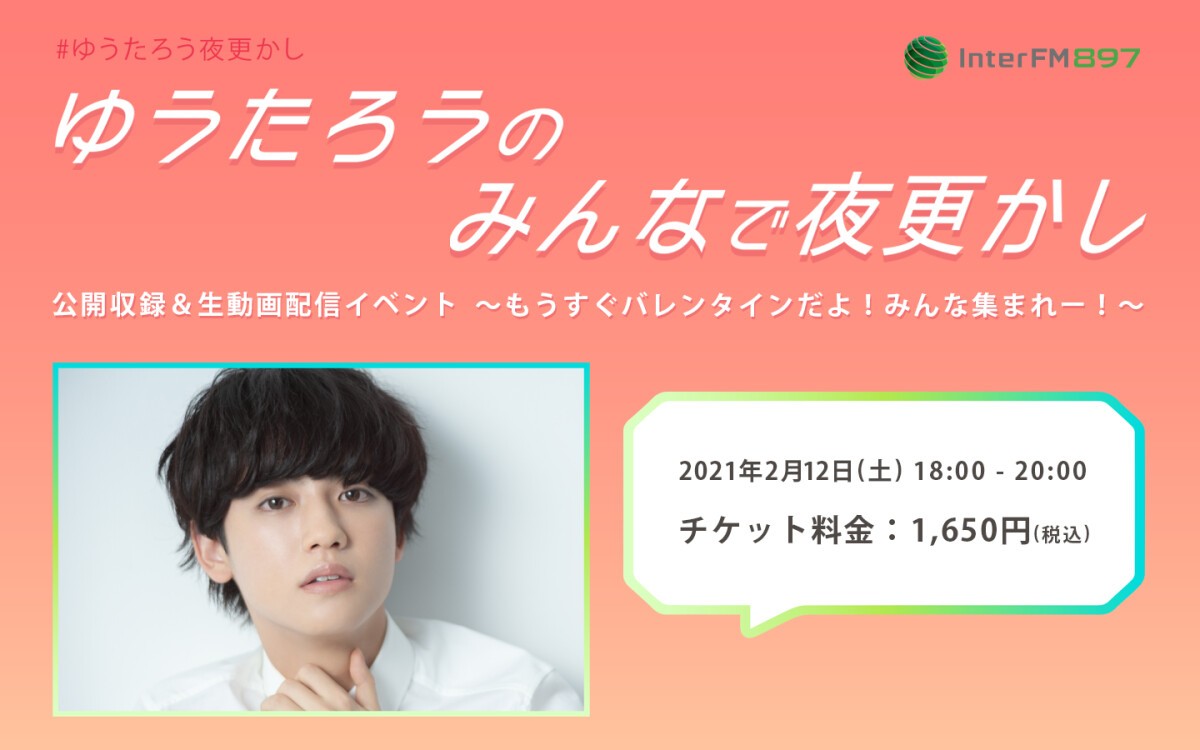 #ゆうたろう夜更かし

InterFM897

ゆうたろうの
みんなで夜更かし

公開収録＆生動画配信イベント ～もうすぐバレンタインだよ！みんな集まれー！～

2021年2月12日(土) 18:00 - 20:00

チケット料金：1,650円(税込)